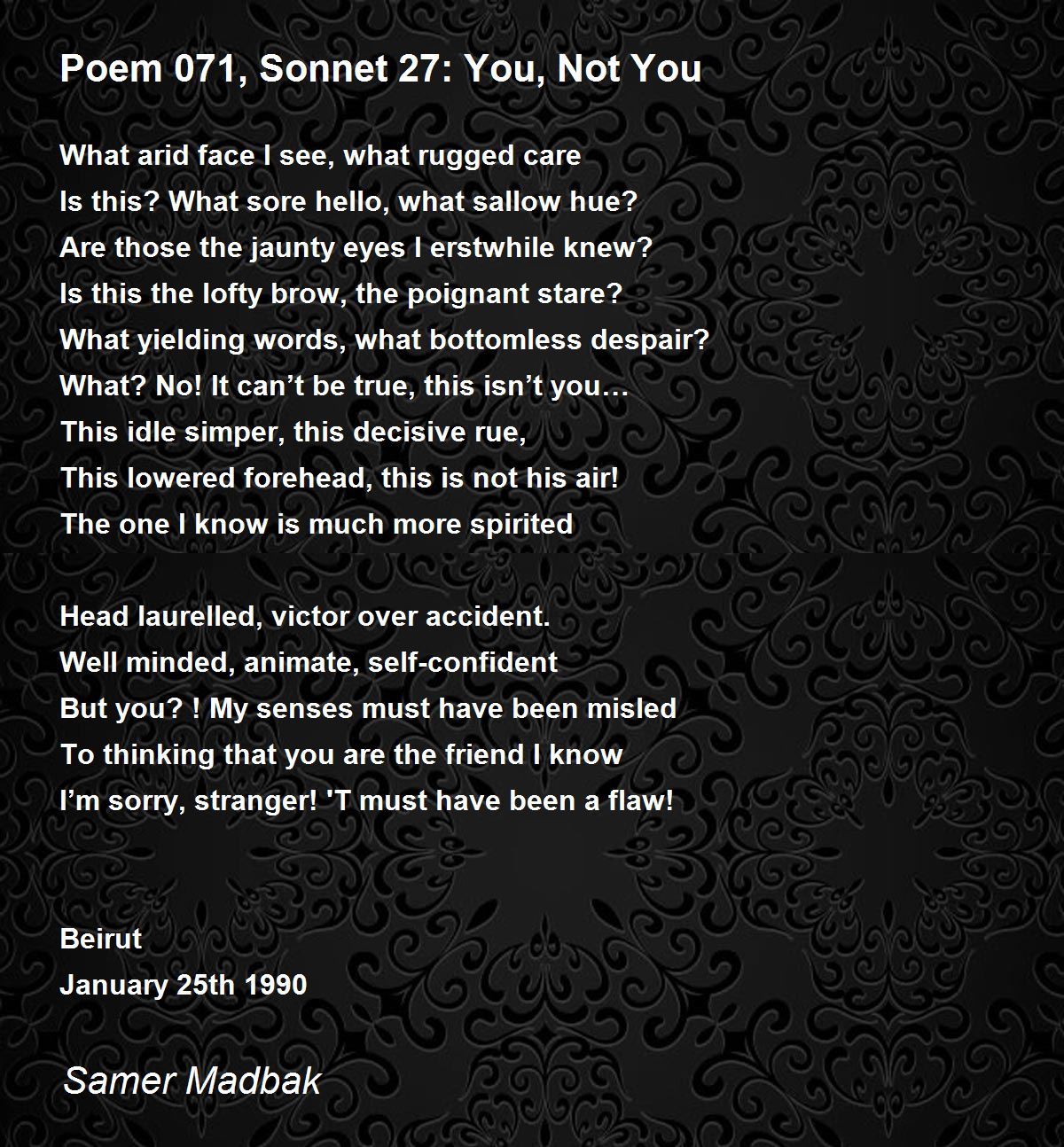 Poem 071, Sonnet 27: You, Not You

What arid face I see, what rugged care
Is this? What sore hello, what sallow hue?
Are those the jaunty eyes I erstwhile knew?
Is this the lofty brow, the poignant stare?
What yielding words, what bottomless despair?
What? No! It can’t be true, this isn’t you…
This idle simper, this decisive rue,
This lowered forehead, this is not his air!
The one I know is much more spirited

Head laurelled, victor over accident.
Well minded, animate, self-confident
But you? ! My senses must have been misled
To thinking that you are the friend I know
I’m sorry, stranger! 'T must have been a flaw!

Beirut
January 25th 1990

Samer Madbak